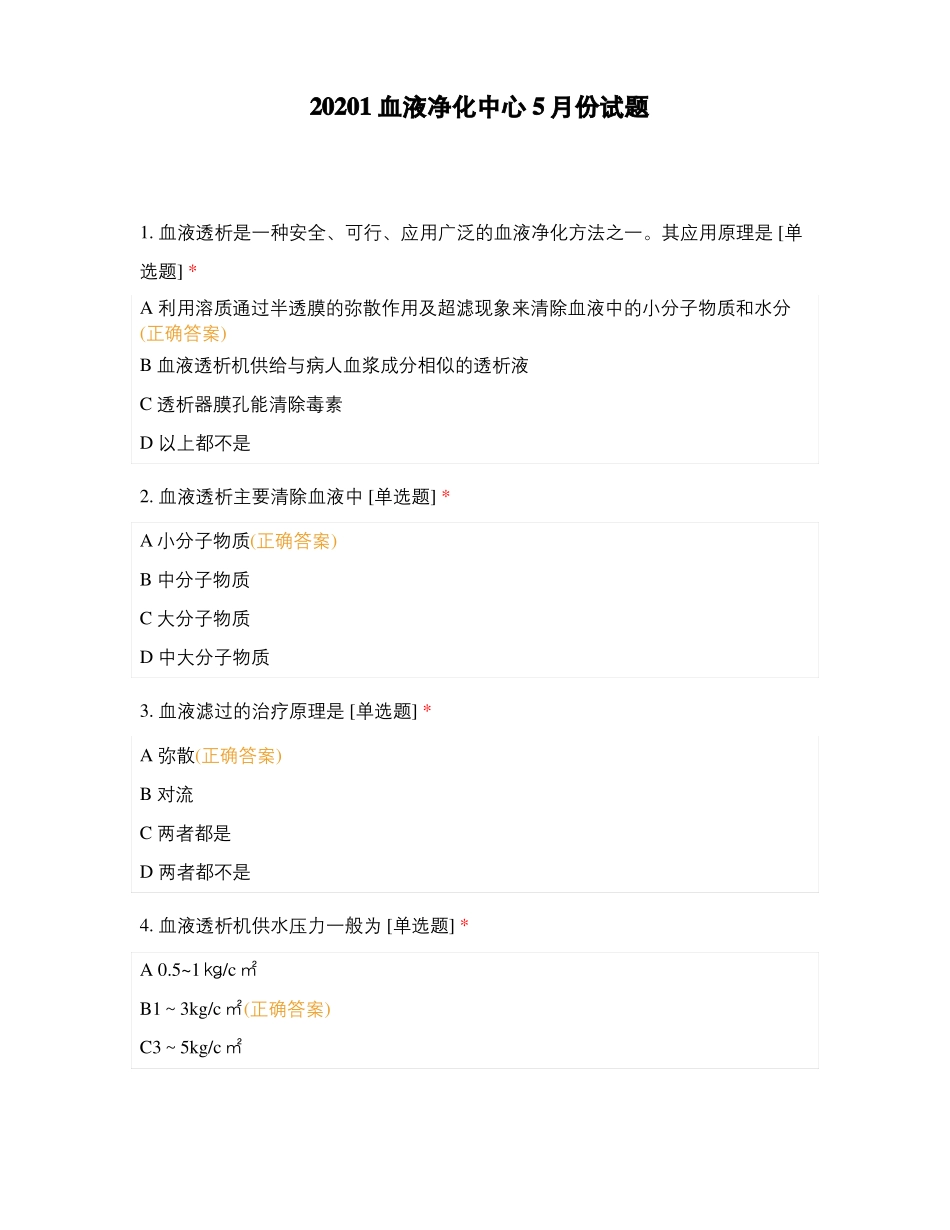 20201 血液净化中心 5 月份试题

1. 血液透析是一种安全、可行、应用广泛的血液净化方法之一。其应用原理是 [单选题] *

A 利用溶质通过半透膜的弥散作用及超滤现象来清除血液中的小分子物质和水分(正确答案)

B 血液透析机供给与病人血浆成分相似的透析液

C 透析器膜孔能清除毒素

D 以上都不是

2. 血液透析主要清除血液中 [单选题] *

A 小分子物质(正确答案)

B 中分子物质

C 大分子物质

D 中大分子物质

3. 血液滤过的治疗原理是 [单选题] *

A 弥散(正确答案)

B 对流

C 两者都是

D 两者都不是

4. 血液透析机供水压力一般为 [单选题] *

A 0.5~1 ㎏/c ㎡

B1 ~ 3kg/c ㎡(正确答案)

C3 ~ 5kg/c ㎡